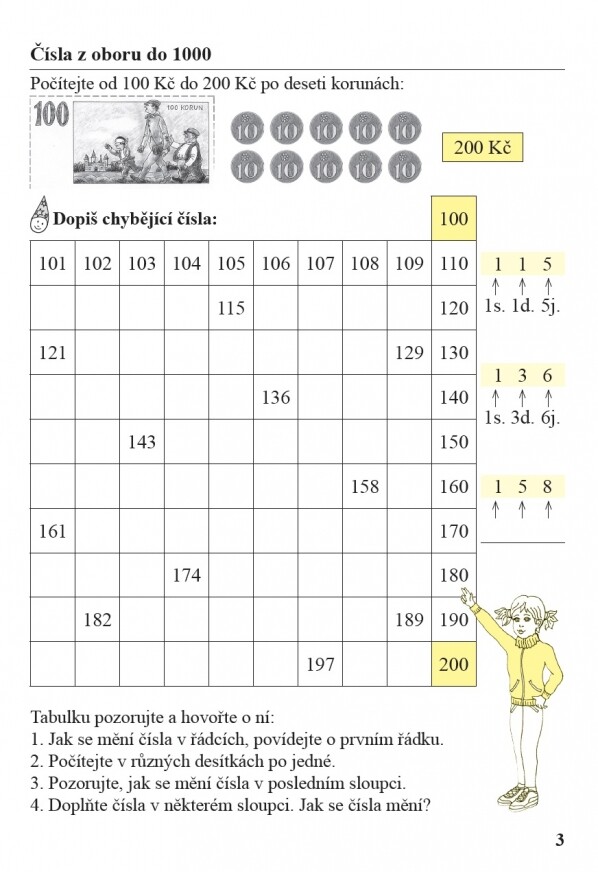 Čísla z oboru do 1000

Počítejte od 100 Kč do 200 Kč po deseti korunách:

100 100 KORUN

10 10 10 10 10
10 10 10 10 10

200 Kč

Dopiš chybějící čísla:

| | | | | | | | | | 100 |
|---|---|---|---|---|---|---|---|---|---|
| 101 | 102 | 103 | 104 | 105 | 106 | 107 | 108 | 109 | 110 |
| | | | | 115 | | | | | 120 |
| 121 | | | | | | | | 129 | 130 |
| | | | | | 136 | | | | 140 |
| | | 143 | | | | | | | 150 |
| | | | | | | | 158 | | 160 |
| 161 | | | | | | | | | 170 |
| | | | 174 | | | | | | 180 |
| | 182 | | | | | | | 189 | 190 |
| | | | | | | 197 | | | 200 |

1 1 5
↑ ↑ ↑
1s. 1d. 5j.

1 3 6
↑ ↑ ↑
1s. 3d. 6j.

1 5 8
↑ ↑ ↑

Tabulku pozorujte a hovořte o ní:
1. Jak se mění čísla v řádcích, povídejte o prvním řádku.
2. Počítejte v různých desítkách po jedné.
3. Pozorujte, jak se mění čísla v posledním sloupci.
4. Doplňte čísla v některém sloupci. Jak se čísla mění?

3